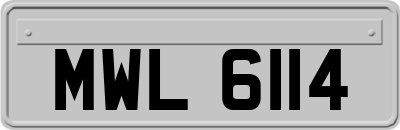 MWL 6114